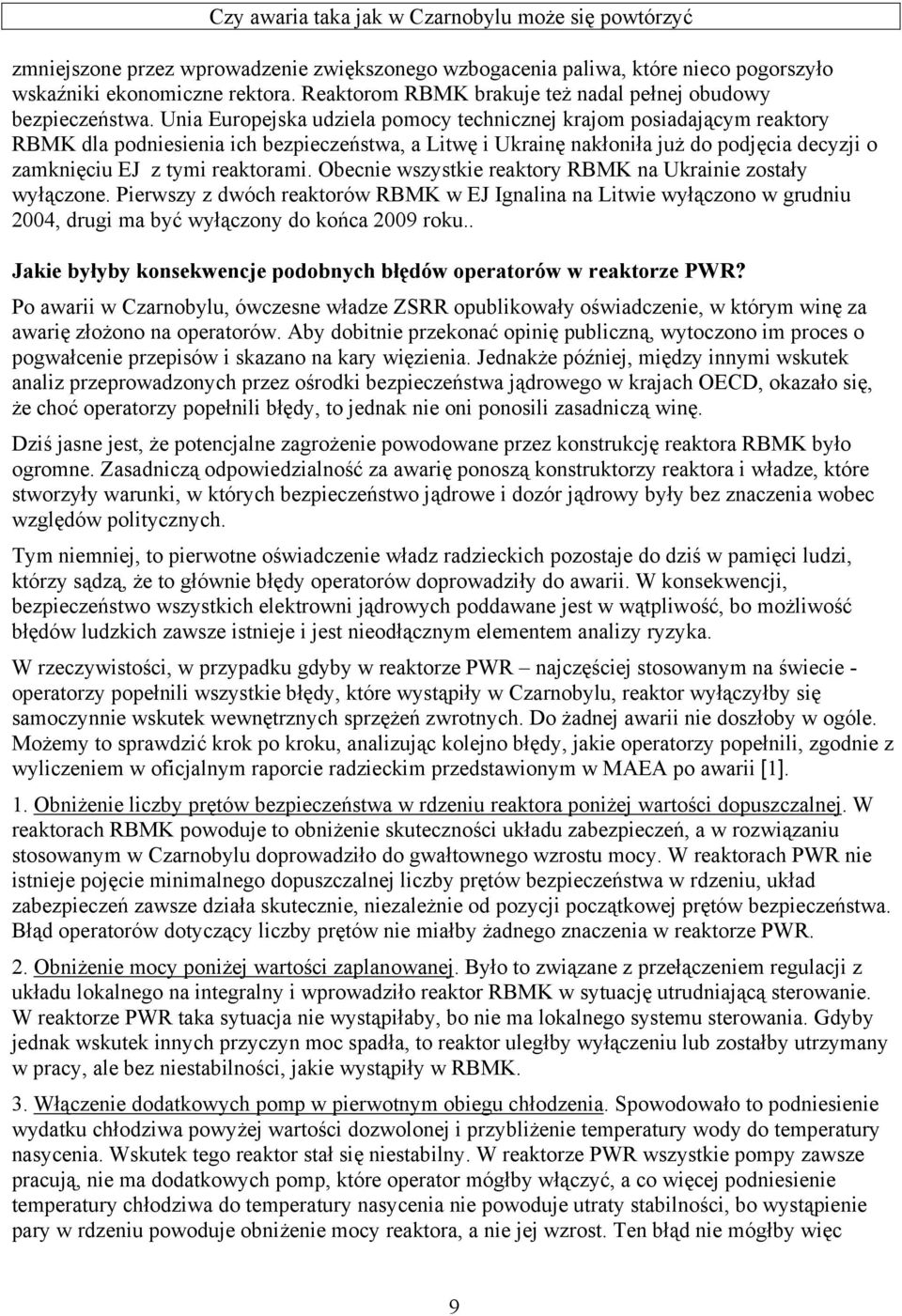 Czy awaria taka jak w Czarnobylu może się powtórzyć

zmniejszone przez wprowadzenie zwiększonego wzbogacenia paliwa, które nieco pogorszyło wskaźniki ekonomiczne rektora. Reaktorom RBMK brakuje też nadal pełnej obudowy bezpieczeństwa. Unia Europejska udziela pomocy technicznej krajom posiadającym reaktory RBMK dla podniesienia ich bezpieczeństwa, a Litwę i Ukrainę nakłoniła już do podjęcia decyzji o zamknięciu EJ z tymi reaktorami. Obecnie wszystkie reaktory RBMK na Ukrainie zostały wyłączone. Pierwszy z dwóch reaktorów RBMK w EJ Ignalina na Litwie wyłączono w grudniu 2004, drugi ma być wyłączony do końca 2009 roku..

Jakie byłyby konsekwencje podobnych błędów operatorów w reaktorze PWR?

Po awarii w Czarnobylu, ówczesne władze ZSRR opublikowały oświadczenie, w którym winę za awarię złożono na operatorów. Aby dobitnie przekonać opinię publiczną, wytoczono im proces o pogwałcenie przepisów i skazano na kary więzienia. Jednakże później, między innymi wskutek analiz przeprowadzonych przez ośrodki bezpieczeństwa jądrowego w krajach OECD, okazało się, że choć operatorzy popełnili błędy, to jednak nie oni ponosili zasadniczą winę.

Dziś jasne jest, że potencjalne zagrożenie powodowane przez konstrukcję reaktora RBMK było ogromne. Zasadniczą odpowiedzialność za awarię ponoszą konstruktorzy reaktora i władze, które stworzyły warunki, w których bezpieczeństwo jądrowe i dozór jądrowy były bez znaczenia wobec względów politycznych.

Tym niemniej, to pierwotne oświadczenie władz radzieckich pozostaje do dziś w pamięci ludzi, którzy sądzą, że to głównie błędy operatorów doprowadziły do awarii. W konsekwencji, bezpieczeństwo wszystkich elektrowni jądrowych poddawane jest w wątpliwość, bo możliwość błędów ludzkich zawsze istnieje i jest nieodłącznym elementem analizy ryzyka.

W rzeczywistości, w przypadku gdyby w reaktorze PWR – najczęściej stosowanym na świecie - operatorzy popełnili wszystkie błędy, które wystąpiły w Czarnobylu, reaktor wyłączyłby się samoczynnie wskutek wewnętrznych sprzężeń zwrotnych. Do żadnej awarii nie doszłoby w ogóle. Możemy to sprawdzić krok po kroku, analizując kolejno błędy, jakie operatorzy popełnili, zgodnie z wyliczeniem w oficjalnym raporcie radzieckim przedstawionym w MAEA po awarii [1].

1. Obniżenie liczby prętów bezpieczeństwa w rdzeniu reaktora poniżej wartości dopuszczalnej. W reaktorach RBMK powoduje to obniżenie skuteczności układu zabezpieczeń, a w rozwiązaniu stosowanym w Czarnobylu doprowadziło do gwałtownego wzrostu mocy. W reaktorach PWR nie istnieje pojęcie minimalnego dopuszczalnej liczby prętów bezpieczeństwa w rdzeniu, układ zabezpieczeń zawsze działa skutecznie, niezależnie od pozycji początkowej prętów bezpieczeństwa. Błąd operatorów dotyczący liczby prętów nie miałby żadnego znaczenia w reaktorze PWR.

2. Obniżenie mocy poniżej wartości zaplanowanej. Było to związane z przełączeniem regulacji z układu lokalnego na integralny i wprowadziło reaktor RBMK w sytuację utrudniającą sterowanie. W reaktorze PWR taka sytuacja nie wystąpiłaby, bo nie ma lokalnego systemu sterowania. Gdyby jednak wskutek innych przyczyn moc spadła, to reaktor uległby wyłączeniu lub zostałby utrzymany w pracy, ale bez niestabilności, jakie wystąpiły w RBMK.

3. Włączenie dodatkowych pomp w pierwotnym obiegu chłodzenia. Spowodowało to podniesienie wydatku chłodziwa powyżej wartości dozwolonej i przybliżenie temperatury wody do temperatury nasycenia. Wskutek tego reaktor stał się niestabilny. W reaktorze PWR wszystkie pompy zawsze pracują, nie ma dodatkowych pomp, które operator mógłby włączyć, a co więcej podniesienie temperatury chłodziwa do temperatury nasycenia nie powoduje utraty stabilności, bo wystąpienie pary w rdzeniu powoduje obniżenie mocy reaktora, a nie jej wzrost. Ten błąd nie mógłby więc

9